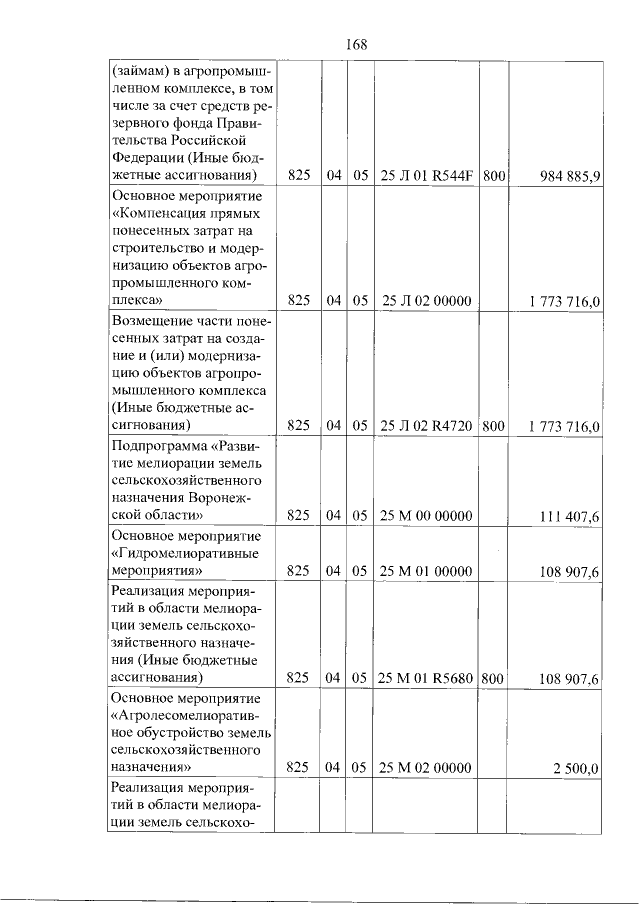 168

| (займам) в агропромышленном комплексе, в том числе за счет средств резервного фонда Правительства Российской Федерации (Иные бюджетные ассигнования) | 825 | 04 | 05 | 25 Л 01 R544F | 800 | 984 885,9 |
|---|---|---|---|---|---|---|
| Основное мероприятие «Компенсация прямых понесенных затрат на строительство и модернизацию объектов агропромышленного комплекса» | 825 | 04 | 05 | 25 Л 02 00000 | | 1 773 716,0 |
| Возмещение части понесенных затрат на создание и (или) модернизацию объектов агропромышленного комплекса (Иные бюджетные ассигнования) | 825 | 04 | 05 | 25 Л 02 R4720 | 800 | 1 773 716,0 |
| Подпрограмма «Развитие мелиорации земель сельскохозяйственного назначения Воронежской области» | 825 | 04 | 05 | 25 М 00 00000 | | 111 407,6 |
| Основное мероприятие «Гидромелиоративные мероприятия» | 825 | 04 | 05 | 25 М 01 00000 | | 108 907,6 |
| Реализация мероприятий в области мелиорации земель сельскохозяйственного назначения (Иные бюджетные ассигнования) | 825 | 04 | 05 | 25 М 01 R5680 | 800 | 108 907,6 |
| Основное мероприятие «Агролесомелиоративное обустройство земель сельскохозяйственного назначения» | 825 | 04 | 05 | 25 М 02 00000 | | 2 500,0 |
| Реализация мероприятий в области мелиорации земель сельскохо- | | | | | | |